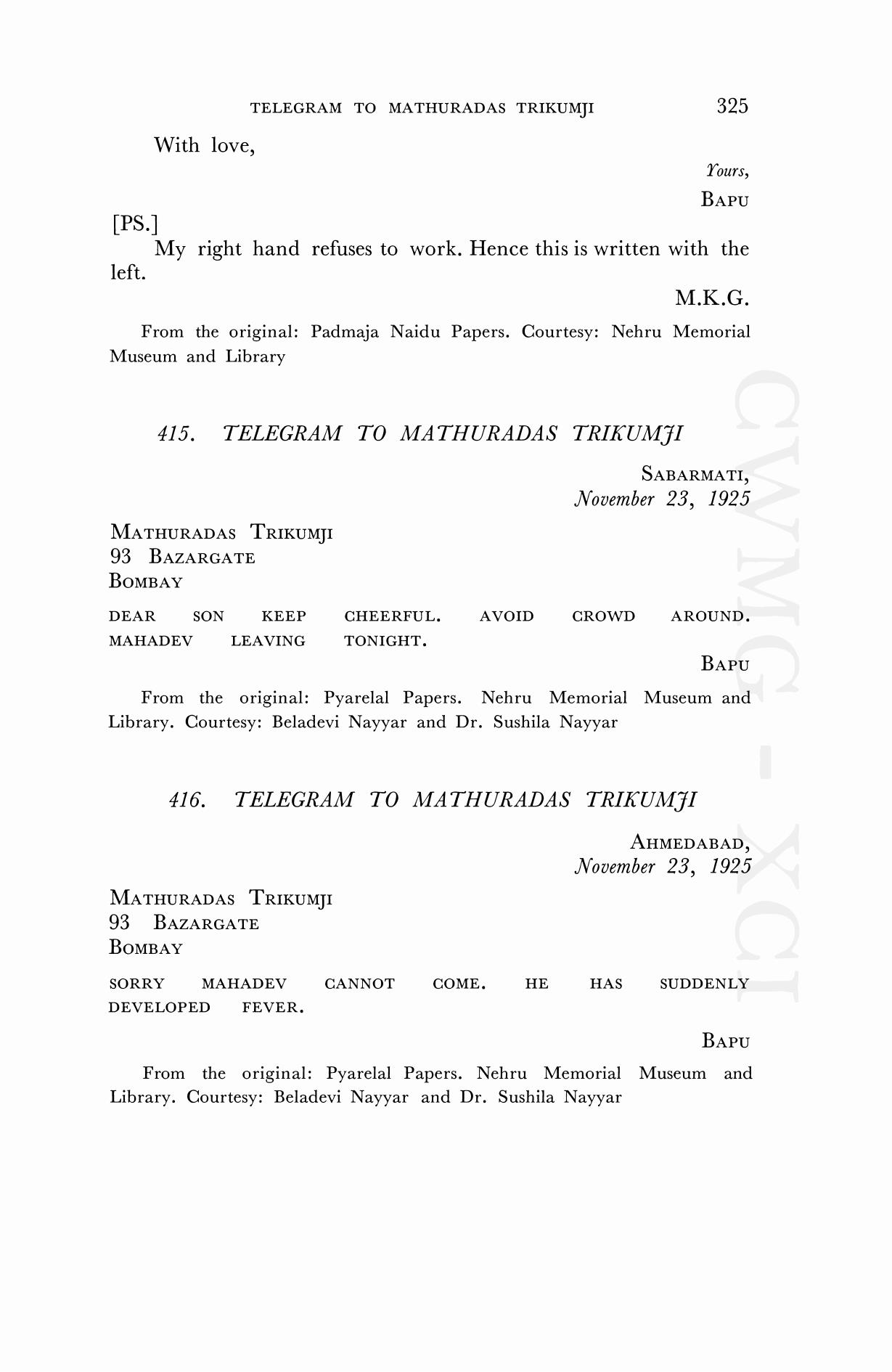 TELEGRAM TO MATHURADAS TRIKUMJI 325

With love,

Yours,
BAPU

[PS.]

My right hand refuses to work. Hence this is written with the left.

M.K.G.

From the original: Padmaja Naidu Papers. Courtesy: Nehru Memorial Museum and Library

415. TELEGRAM TO MATHURADAS TRIKUMJI

SABARMATI,
November 23, 1925

MATHURADAS TRIKUMJI
93 BAZARGATE
BOMBAY

DEAR SON KEEP CHEERFUL. AVOID CROWD AROUND. MAHADEV LEAVING TONIGHT.

BAPU

From the original: Pyarelal Papers. Nehru Memorial Museum and Library. Courtesy: Beladevi Nayyar and Dr. Sushila Nayyar

416. TELEGRAM TO MATHURADAS TRIKUMJI

AHMEDABAD,
November 23, 1925

MATHURADAS TRIKUMJI
93 BAZARGATE
BOMBAY

SORRY MAHADEV CANNOT COME. HE HAS SUDDENLY DEVELOPED FEVER.

BAPU

From the original: Pyarelal Papers. Nehru Memorial Museum and Library. Courtesy: Beladevi Nayyar and Dr. Sushila Nayyar

CWMG - XCI